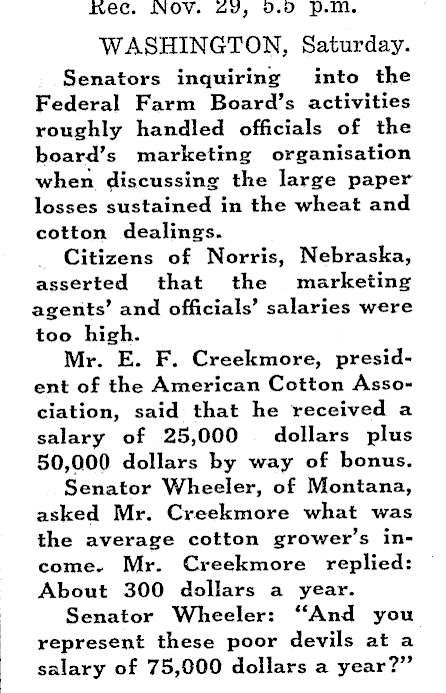 Rec. Nov. 29, 5.5 p.m.

WASHINGTON, Saturday.

Senators inquiring into the Federal Farm Board's activities roughly handled officials of the board's marketing organisation when discussing the large paper losses sustained in the wheat and cotton dealings.

Citizens of Norris, Nebraska, asserted that the marketing agents' and officials' salaries were too high.

Mr. E. F. Creekmore, president of the American Cotton Association, said that he received a salary of 25,000 dollars plus 50,000 dollars by way of bonus.

Senator Wheeler, of Montana, asked Mr. Creekmore what was the average cotton grower's income. Mr. Creekmore replied: About 300 dollars a year.

Senator Wheeler: "And you represent these poor devils at a salary of 75,000 dollars a year?"